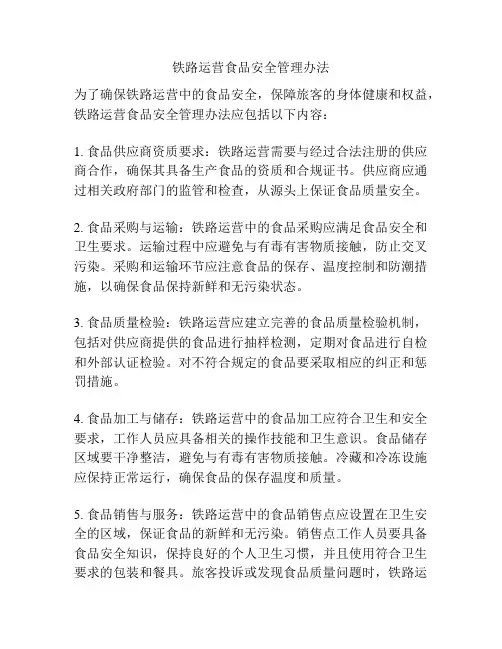 铁路运营食品安全管理办法

为了确保铁路运营中的食品安全，保障旅客的身体健康和权益，铁路运营食品安全管理办法应包括以下内容：

1. 食品供应商资质要求：铁路运营需要与经过合法注册的供应商合作，确保其具备生产食品的资质和合规证书。供应商应通过相关政府部门的监管和检查，从源头上保证食品质量安全。

2. 食品采购与运输：铁路运营中的食品采购应满足食品安全和卫生要求。运输过程中应避免与有毒有害物质接触，防止交叉污染。采购和运输环节应注意食品的保存、温度控制和防潮措施，以确保食品保持新鲜和无污染状态。

3. 食品质量检验：铁路运营应建立完善的食品质量检验机制，包括对供应商提供的食品进行抽样检测，定期对食品进行自检和外部认证检验。对不符合规定的食品要采取相应的纠正和惩罚措施。

4. 食品加工与储存：铁路运营中的食品加工应符合卫生和安全要求，工作人员应具备相关的操作技能和卫生意识。食品储存区域要干净整洁，避免与有毒有害物质接触。冷藏和冷冻设施应保持正常运行，确保食品的保存温度和质量。

5. 食品销售与服务：铁路运营中的食品销售点应设置在卫生安全的区域，保证食品的新鲜和无污染。销售点工作人员要具备食品安全知识，保持良好的个人卫生习惯，并且使用符合卫生要求的包装和餐具。旅客投诉或发现食品质量问题时，铁路运